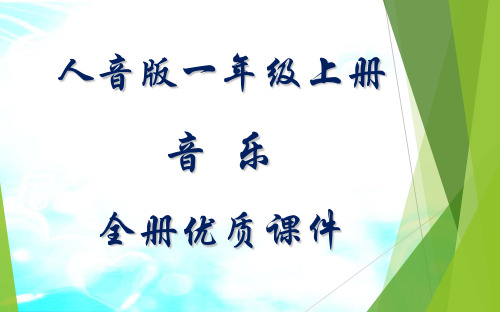 人音版一年级上册

音 乐

全册优质课件